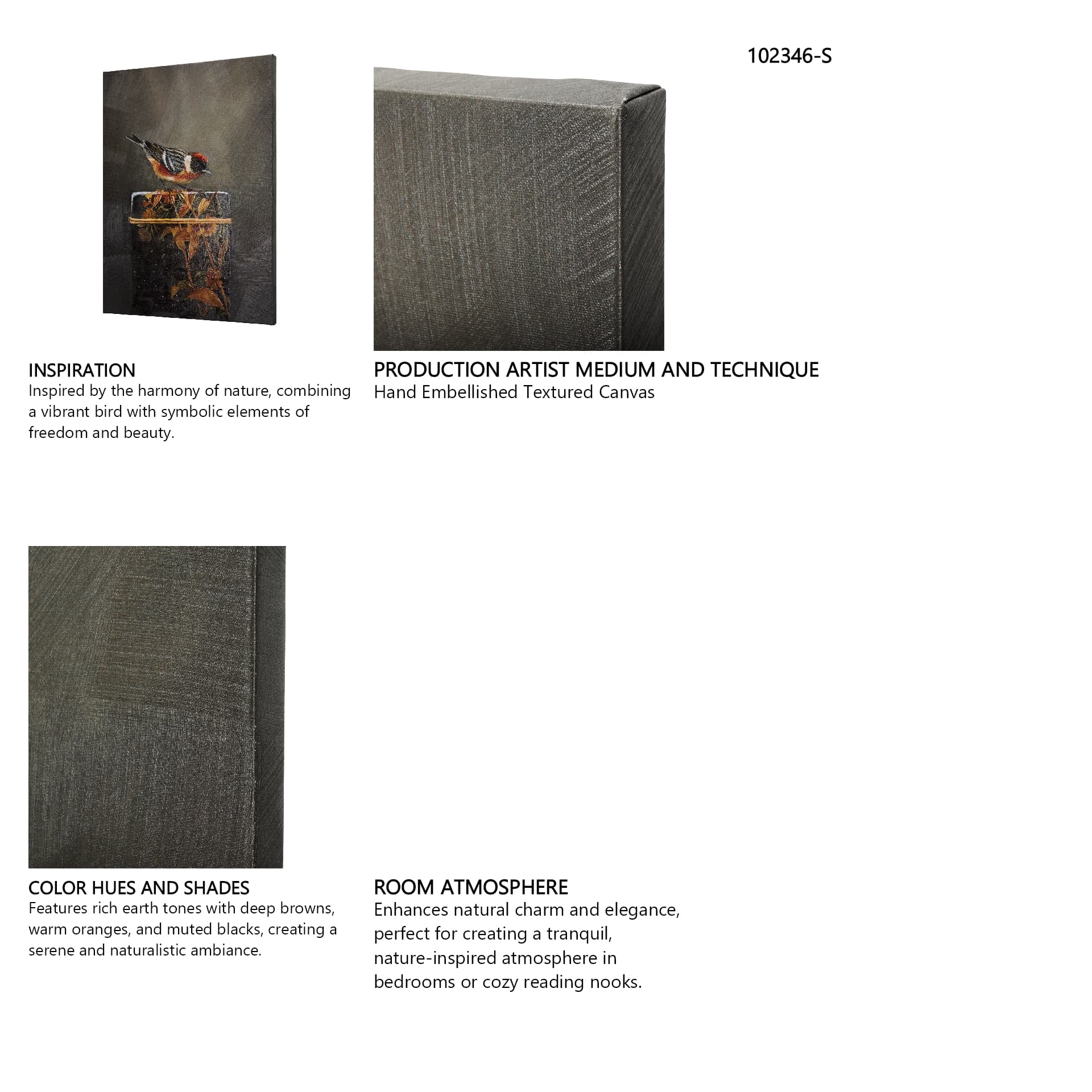 102346-S

INSPIRATION
Inspired by the harmony of nature, combining a vibrant bird with symbolic elements of freedom and beauty.

PRODUCTION ARTIST MEDIUM AND TECHNIQUE
Hand Embellished Textured Canvas

COLOR HUES AND SHADES
Features rich earth tones with deep browns, warm oranges, and muted blacks, creating a serene and naturalistic ambiance.

ROOM ATMOSPHERE
Enhances natural charm and elegance, perfect for creating a tranquil, nature-inspired atmosphere in bedrooms or cozy reading nooks.